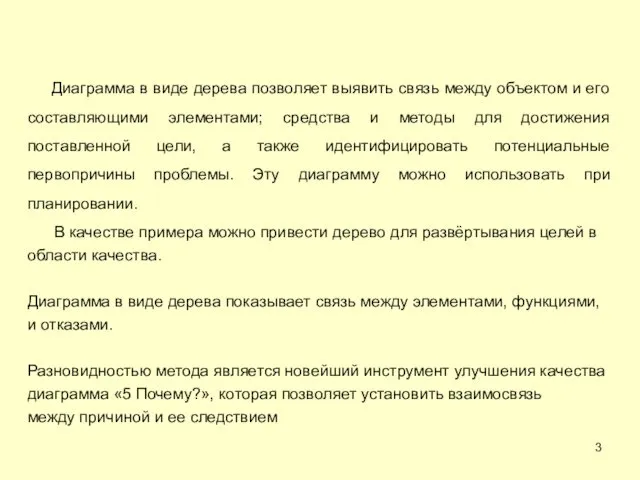 Диаграмма в виде дерева позволяет выявить связь между объектом и его составляющими элементами; средства и методы для достижения поставленной цели, а также идентифицировать потенциальные первопричины проблемы. Эту диаграмму можно использовать при планировании.

В качестве примера можно привести дерево для развёртывания целей в области качества.

Диаграмма в виде дерева показывает связь между элементами, функциями, и отказами.

Разновидностью метода является новейший инструмент улучшения качества диаграмма «5 Почему?», которая позволяет установить взаимосвязь между причиной и ее следствием

3